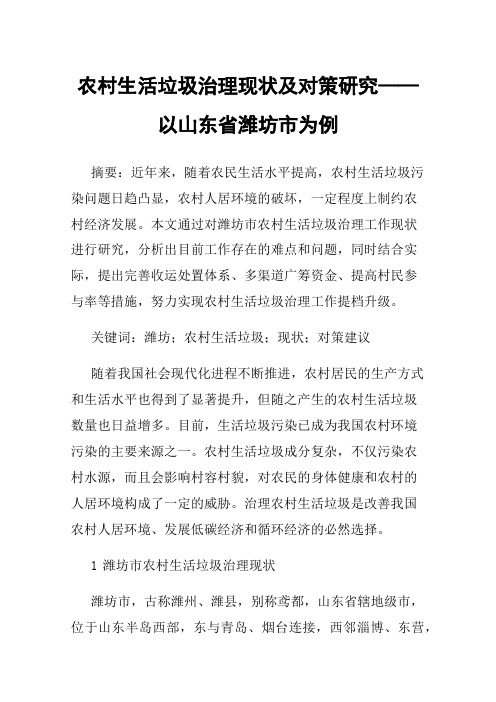 农村生活垃圾治理现状及对策研究——以山东省潍坊市为例

摘要：近年来，随着农民生活水平提高，农村生活垃圾污染问题日趋凸显，农村人居环境的破坏，一定程度上制约农村经济发展。本文通过对潍坊市农村生活垃圾治理工作现状进行研究，分析出目前工作存在的难点和问题，同时结合实际，提出完善收运处置体系、多渠道广筹资金、提高村民参与率等措施，努力实现农村生活垃圾治理工作提档升级。

关键词：潍坊；农村生活垃圾；现状；对策建议

随着我国社会现代化进程不断推进，农村居民的生产方式和生活水平也得到了显著提升，但随之产生的农村生活垃圾数量也日益增多。目前，生活垃圾污染已成为我国农村环境污染的主要来源之一。农村生活垃圾成分复杂，不仅污染农村水源，而且会影响村容村貌，对农民的身体健康和农村的人居环境构成了一定的威胁。治理农村生活垃圾是改善我国农村人居环境、发展低碳经济和循环经济的必然选择。

1 潍坊市农村生活垃圾治理现状

潍坊市，古称潍州、潍县，别称鸢都，山东省辖地级市，位于山东半岛西部，东与青岛、烟台连接，西邻淄博、东营，